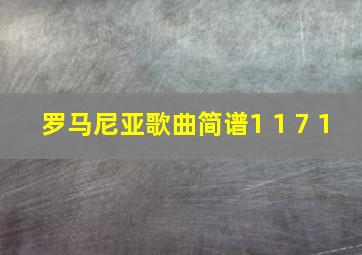 罗马尼亚歌曲简谱1 1 7 1